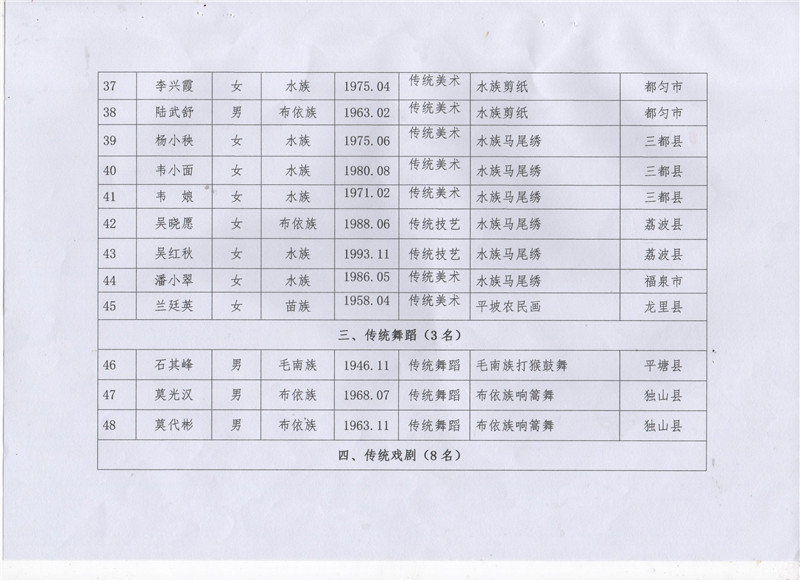 | 37 | 李兴霞 | 女 | 水族 | 1975.04 | 传统美术 | 水族剪纸 | 都匀市 |
|---|---|---|---|---|---|---|---|
| 38 | 陆武舒 | 男 | 布依族 | 1963.02 | 传统美术 | 水族剪纸 | 都匀市 |
| 39 | 杨小秧 | 女 | 水族 | 1975.06 | 传统美术 | 水族马尾绣 | 三都县 |
| 40 | 韦小面 | 女 | 水族 | 1980.08 | 传统美术 | 水族马尾绣 | 三都县 |
| 41 | 韦　娘 | 女 | 水族 | 1971.02 | 传统美术 | 水族马尾绣 | 三都县 |
| 42 | 吴晓愿 | 女 | 布依族 | 1988.06 | 传统技艺 | 水族马尾绣 | 荔波县 |
| 43 | 吴红秋 | 女 | 水族 | 1993.11 | 传统技艺 | 水族马尾绣 | 荔波县 |
| 44 | 潘小翠 | 女 | 水族 | 1986.05 | 传统美术 | 水族马尾绣 | 福泉市 |
| 45 | 兰廷英 | 女 | 苗族 | 1958.04 | 传统美术 | 平坡农民画 | 龙里县 |
| 三、传统舞蹈（3名） | | | | | | | |
| 46 | 石其峰 | 男 | 毛南族 | 1946.11 | 传统舞蹈 | 毛南族打猴鼓舞 | 平塘县 |
| 47 | 莫光汉 | 男 | 布依族 | 1968.07 | 传统舞蹈 | 布依族响篙舞 | 独山县 |
| 48 | 莫代彬 | 男 | 布依族 | 1963.11 | 传统舞蹈 | 布依族响篙舞 | 独山县 |
| 四、传统戏剧（8名） | | | | | | | |